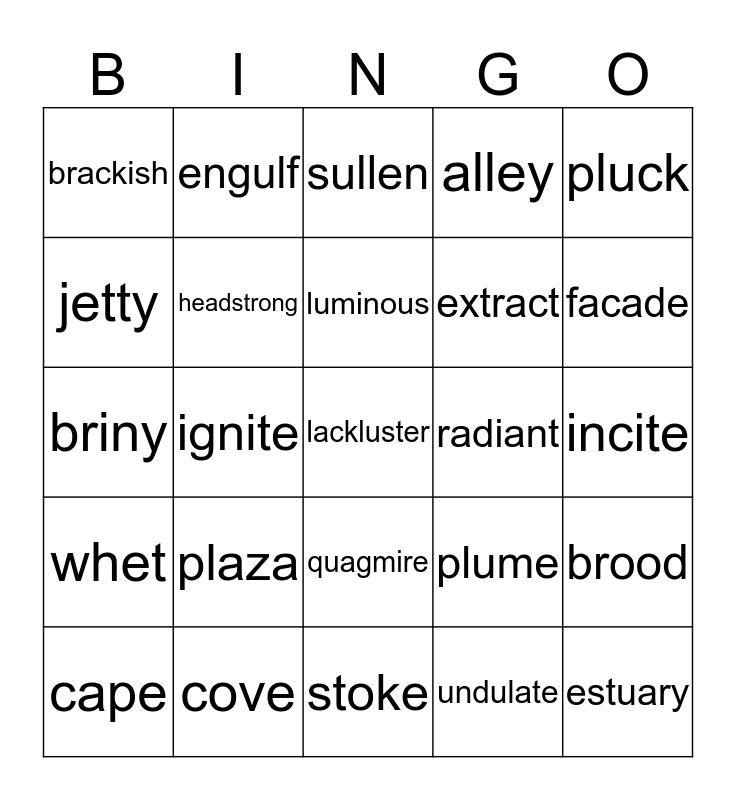 | B | I | N | G | O |
|---|---|---|---|---|
| brackish | engulf | sullen | alley | pluck |
| jetty | headstrong | luminous | extract | facade |
| briny | ignite | lackluster | radiant | incite |
| whet | plaza | quagmire | plume | brood |
| cape | cove | stoke | undulate | estuary |